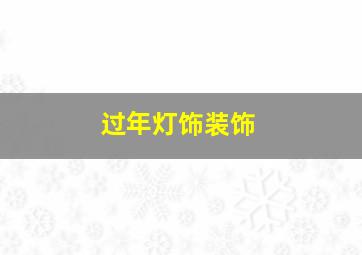 过年灯饰装饰